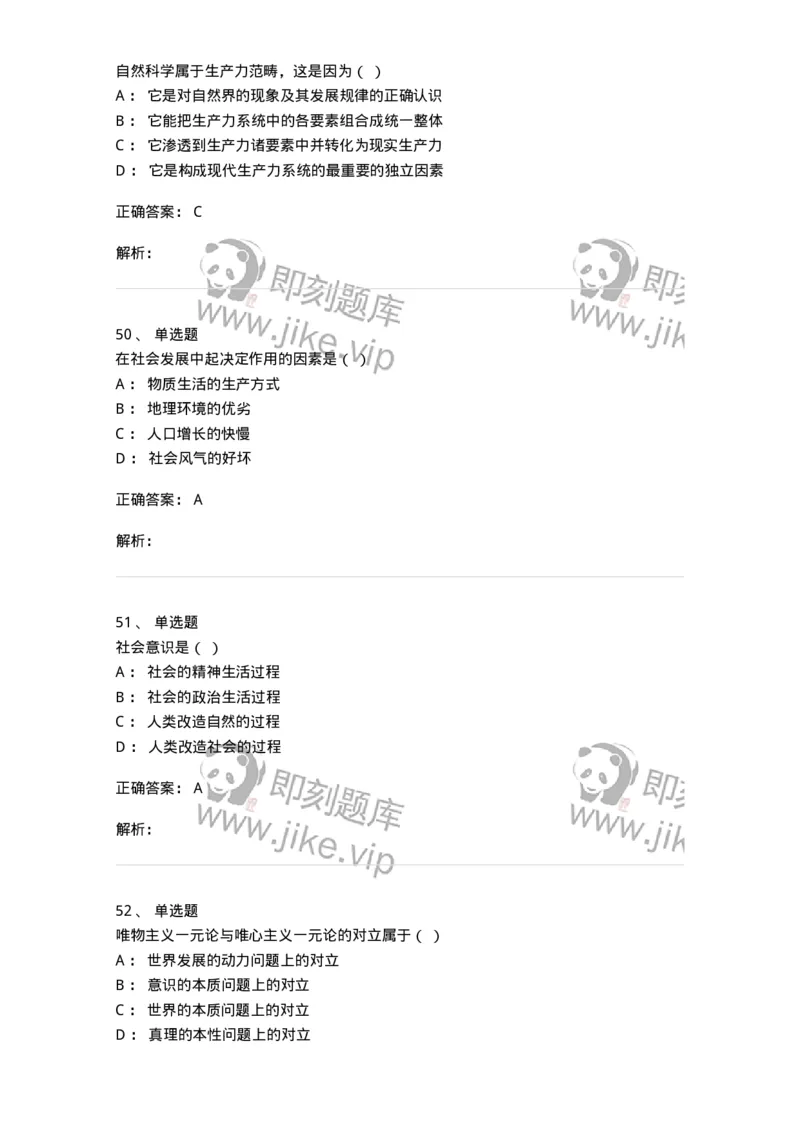 自然科学属于生产力范畴，这是因为（ ）
A： 它是对自然界的现象及其发展规律的正确认识
B： 它能把生产力系统中的各要素组合成统一整体
C： 它渗透到生产力诸要素中并转化为现实生产力
D： 它是构成现代生产力系统的最重要的独立因素

正确答案： C

解析：

即刻题库
www.jike.vip
即刻
www.jik

50、 单选题
在社会发展中起决定作用的因素是（ ）
A： 物质生活的生产方式
B： 地理环境的优劣
C： 人口增长的快慢
D： 社会风气的好坏

正确答案： A

解析：

51、 单选题
社会意识是（ ）
A： 社会的精神生活过程
B： 社会的政治生活过程
C： 人类改造自然的过程
D： 人类改造社会的过程

正确答案： A

解析：

即刻题库
www.jike.vip
即刻
www.jik

52、 单选题
唯物主义一元论与唯心主义一元论的对立属于（ ）
A： 世界发展的动力问题上的对立
B： 意识的本质问题上的对立
C： 世界的本质问题上的对立
D： 真理的本性问题上的对立